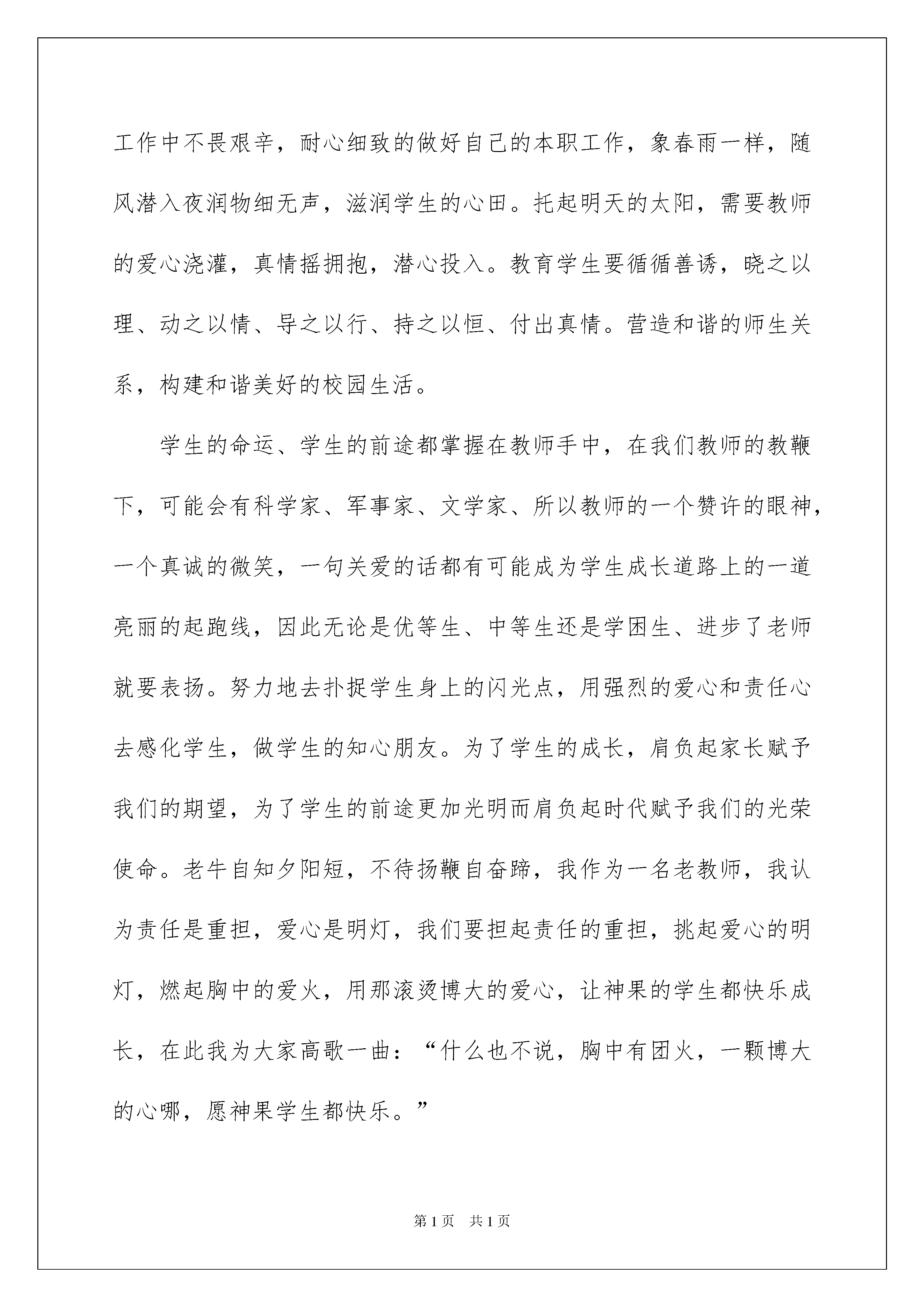 工作中不畏艰辛，耐心细致的做好自己的本职工作，象春雨一样，随风潜入夜润物细无声，滋润学生的心田。托起明天的太阳，需要教师的爱心浇灌，真情摇拥抱，潜心投入。教育学生要循循善诱，晓之以理、动之以情、导之以行、持之以恒、付出真情。营造和谐的师生关系，构建和谐美好的校园生活。

学生的命运、学生的前途都掌握在教师手中，在我们教师的教鞭下，可能会有科学家、军事家、文学家、所以教师的一个赞许的眼神，一个真诚的微笑，一句关爱的话都有可能成为学生成长道路上的一道亮丽的起跑线，因此无论是优等生、中等生还是学困生、进步了老师就要表扬。努力地去扑捉学生身上的闪光点，用强烈的爱心和责任心去感化学生，做学生的知心朋友。为了学生的成长，肩负起家长赋予我们的期望，为了学生的前途更加光明而肩负起时代赋予我们的光荣使命。老牛自知夕阳短，不待扬鞭自奋蹄，我作为一名老教师，我认为责任是重担，爱心是明灯，我们要担起责任的重担，挑起爱心的明灯，燃起胸中的爱火，用那滚烫博大的爱心，让神果的学生都快乐成长，在此我为大家高歌一曲：“什么也不说，胸中有团火，一颗博大的心哪，愿神果学生都快乐。”

第1页　共1页